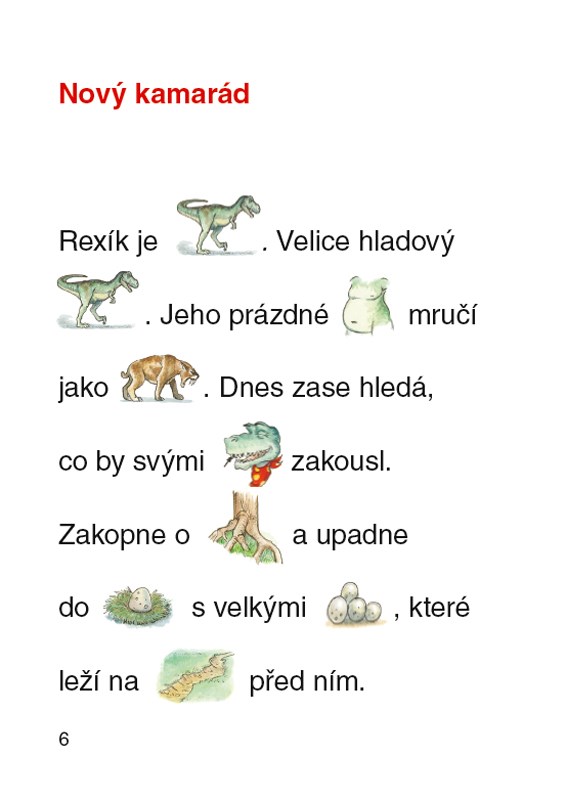 Nový kamarád

Rexík je . Velice hladový . Jeho prázdné mručí jako . Dnes zase hledá, co by svými zakousl. Zakopne o a upadne do s velkými , které leží na před ním.

6